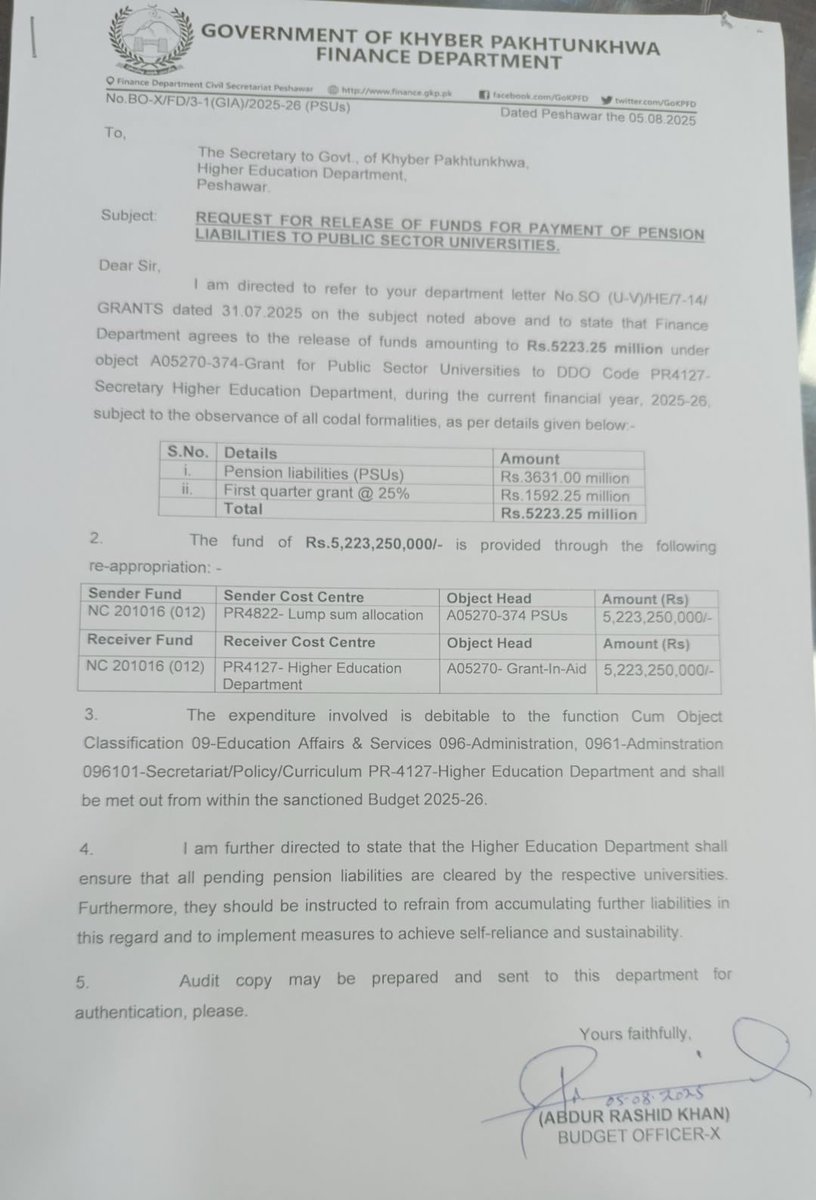 GOVERNMENT OF KHYBER PAKHTUNKHWA
FINANCE DEPARTMENT

Finance Department Civil Secretariat Peshawar http://www.finance.gkp.pk facebook.com/GoKPFD twitter.com/GoKPFD

No.BO-X/FD/3-1(GIA)/2025-26 (PSUs) Dated Peshawar the 05.08.2025

To,

The Secretary to Govt., of Khyber Pakhtunkhwa,
Higher Education Department,
Peshawar.

Subject: REQUEST FOR RELEASE OF FUNDS FOR PAYMENT OF PENSION LIABILITIES TO PUBLIC SECTOR UNIVERSITIES.

Dear Sir,

I am directed to refer to your department letter No.SO (U-V)/HE/7-14/ GRANTS dated 31.07.2025 on the subject noted above and to state that Finance Department agrees to the release of funds amounting to Rs.5223.25 million under object A05270-374-Grant for Public Sector Universities to DDO Code PR4127-Secretary Higher Education Department, during the current financial year, 2025-26, subject to the observance of all codal formalities, as per details given below:-

| S.No. | Details | Amount |
|---|---|---|
| i. | Pension liabilities (PSUs) | Rs.3631.00 million |
| ii. | First quarter grant @ 25% | Rs.1592.25 million |
| | Total | Rs.5223.25 million |

2. The fund of Rs.5,223,250,000/- is provided through the following re-appropriation: -

| Sender Fund | Sender Cost Centre | Object Head | Amount (Rs) |
|---|---|---|---|
| NC 201016 (012) | PR4822- Lump sum allocation | A05270-374 PSUs | 5,223,250,000/- |
| Receiver Fund | Receiver Cost Centre | Object Head | Amount (Rs) |
| NC 201016 (012) | PR4127- Higher Education Department | A05270- Grant-In-Aid | 5,223,250,000/- |

3. The expenditure involved is debitable to the function Cum Object Classification 09-Education Affairs & Services 096-Administration, 0961-Adminstration 096101-Secretariat/Policy/Curriculum PR-4127-Higher Education Department and shall be met out from within the sanctioned Budget 2025-26.

4. I am further directed to state that the Higher Education Department shall ensure that all pending pension liabilities are cleared by the respective universities. Furthermore, they should be instructed to refrain from accumulating further liabilities in this regard and to implement measures to achieve self-reliance and sustainability.

5. Audit copy may be prepared and sent to this department for authentication, please.

Yours faithfully,

05-08-2025
(ABDUR RASHID KHAN)
BUDGET OFFICER-X